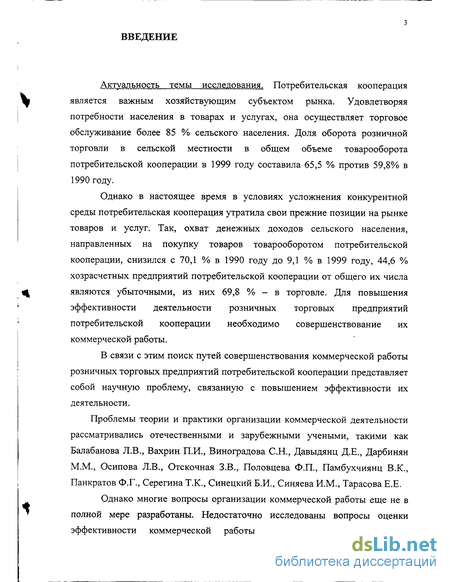 3

ВВЕДЕНИЕ

Актуальность темы исследования. Потребительская кооперация является важным хозяйствующим субъектом рынка. Удовлетворяя потребности населения в товарах и услугах, она осуществляет торговое обслуживание более 85 % сельского населения. Доля оборота розничной торговли в сельской местности в общем объеме товарооборота потребительской кооперации в 1999 году составила 65,5 % против 59,8% в 1990 году.

Однако в настоящее время в условиях усложнения конкурентной среды потребительская кооперация утратила свои прежние позиции на рынке товаров и услуг. Так, охват денежных доходов сельского населения, направленных на покупку товаров товарооборотом потребительской кооперации, снизился с 70,1 % в 1990 году до 9,1 % в 1999 году, 44,6 % хозрасчетных предприятий потребительской кооперации от общего их числа являются убыточными, из них 69,8 % – в торговле. Для повышения эффективности деятельности розничных торговых предприятий потребительской кооперации необходимо совершенствование их коммерческой работы.

В связи с этим поиск путей совершенствования коммерческой работы розничных торговых предприятий потребительской кооперации представляет собой научную проблему, связанную с повышением эффективности их деятельности.

Проблемы теории и практики организации коммерческой деятельности рассматривались отечественными и зарубежными учеными, такими как Балабанова Л.В., Вахрин П.И., Виноградова С.Н., Давыдянц Д.Е., Дарбинян М.М., Осипова Л.В., Отскочная З.В., Половцева Ф.П., Памбухчиянц В.К., Панкратов Ф.Г., Серегина Т.К., Синецкий Б.И., Синяева И.М., Тарасова Е.Е.

Однако многие вопросы организации коммерческой работы еще не в полной мере разработаны. Недостаточно исследованы вопросы оценки эффективности коммерческой работы

dsLib.net
библиотека диссертаций